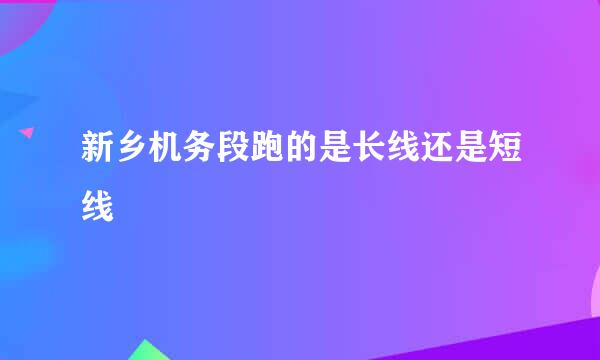 新乡机务段跑的是长线还是短线